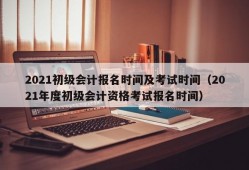 2021初级会计报名时间及考试时间（2021年度初级会计资格考试报名时间）